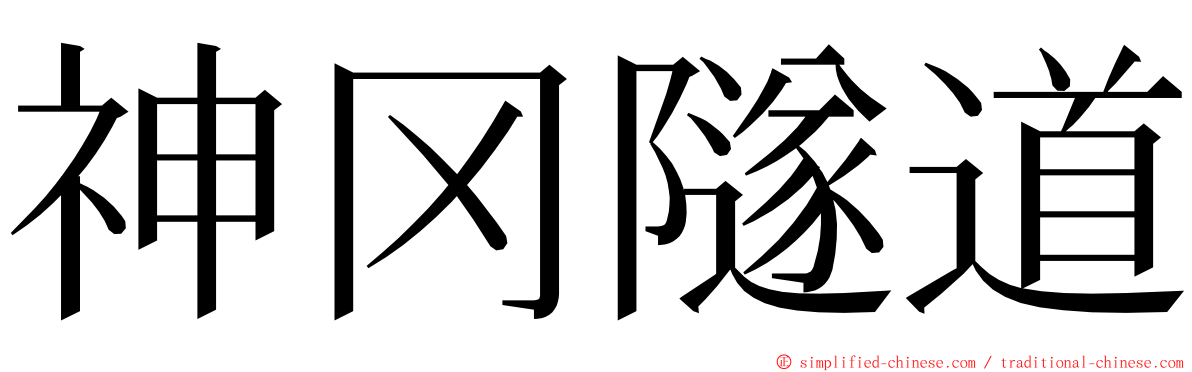 神冈隧道

© simplified-chinese.com / traditional-chinese.com